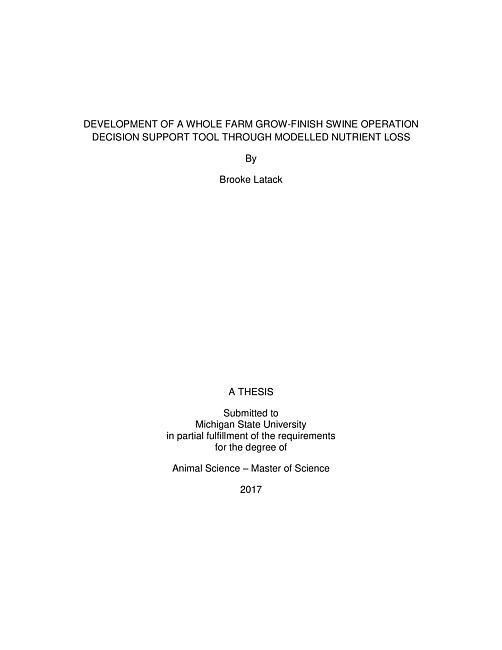 DEVELOPMENT OF A WHOLE FARM GROW-FINISH SWINE OPERATION DECISION SUPPORT TOOL THROUGH MODELLED NUTRIENT LOSS

By

Brooke Latack

A THESIS

Submitted to
Michigan State University
in partial fulfillment of the requirements
for the degree of

Animal Science – Master of Science

2017